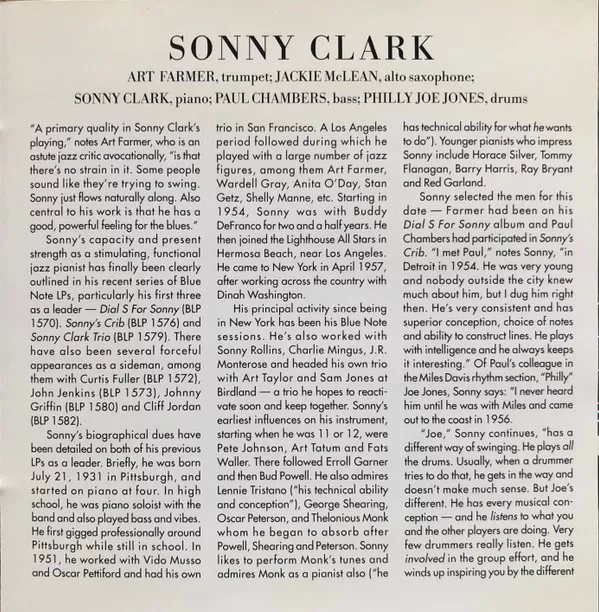 SONNY CLARK

ART FARMER, trumpet; JACKIE McLEAN, alto saxophone;
SONNY CLARK, piano; PAUL CHAMBERS, bass; PHILLY JOE JONES, drums

"A primary quality in Sonny Clark's playing," notes Art Farmer, who is an astute jazz critic avocationally, "is that there's no strain in it. Some people sound like they're trying to swing. Sonny just flows naturally along. Also central to his work is that he has a good, powerful feeling for the blues."

Sonny's capacity and present strength as a stimulating, functional jazz pianist has finally been clearly outlined in his recent series of Blue Note LPs, particularly his first three as a leader — Dial S For Sonny (BLP 1570). Sonny's Crib (BLP 1576) and Sonny Clark Trio (BLP 1579). There have also been several forceful appearances as a sideman, among them with Curtis Fuller (BLP 1572), John Jenkins (BLP 1573), Johnny Griffin (BLP 1580) and Cliff Jordan (BLP 1582).

Sonny's biographical dues have been detailed on both of his previous LPs as a leader. Briefly, he was born July 21, 1931 in Pittsburgh, and started on piano at four. In high school, he was piano soloist with the band and also played bass and vibes. He first gigged professionally around Pittsburgh while still in school. In 1951, he worked with Vido Musso and Oscar Pettiford and had his own trio in San Francisco. A Los Angeles period followed during which he played with a large number of jazz figures, among them Art Farmer, Wardell Gray, Anita O'Day, Stan Getz, Shelly Manne, etc. Starting in 1954, Sonny was with Buddy DeFranco for two and a half years. He then joined the Lighthouse All Stars in Hermosa Beach, near Los Angeles. He came to New York in April 1957, after working across the country with Dinah Washington.

His principal activity since being in New York has been his Blue Note sessions. He's also worked with Sonny Rollins, Charlie Mingus, J.R. Monterose and headed his own trio with Art Taylor and Sam Jones at Birdland — a trio he hopes to reactivate soon and keep together. Sonny's earliest influences on his instrument, starting when he was 11 or 12, were Pete Johnson, Art Tatum and Fats Waller. There followed Erroll Garner and then Bud Powell. He also admires Lennie Tristano ("his technical ability and conception"), George Shearing, Oscar Peterson, and Thelonious Monk whom he began to absorb after Powell, Shearing and Peterson. Sonny likes to perform Monk's tunes and admires Monk as a pianist also ("he has technical ability for what he wants to do"). Younger pianists who impress Sonny include Horace Silver, Tommy Flanagan, Barry Harris, Ray Bryant and Red Garland.

Sonny selected the men for this date — Farmer had been on his Dial S For Sonny album and Paul Chambers had participated in Sonny's Crib. "I met Paul," notes Sonny, "in Detroit in 1954. He was very young and nobody outside the city knew much about him, but I dug him right then. He's very consistent and has superior conception, choice of notes and ability to construct lines. He plays with intelligence and he always keeps it interesting." Of Paul's colleague in the Miles Davis rhythm section, "Philly" Joe Jones, Sonny says: "I never heard him until he was with Miles and came out to the coast in 1956.

"Joe," Sonny continues, "has a different way of swinging. He plays all the drums. Usually, when a drummer tries to do that, he gets in the way and doesn't make much sense. But Joe's different. He has every musical conception — and he listens to what you and the other players are doing. Very few drummers really listen. He gets involved in the group effort, and he winds up inspiring you by the different